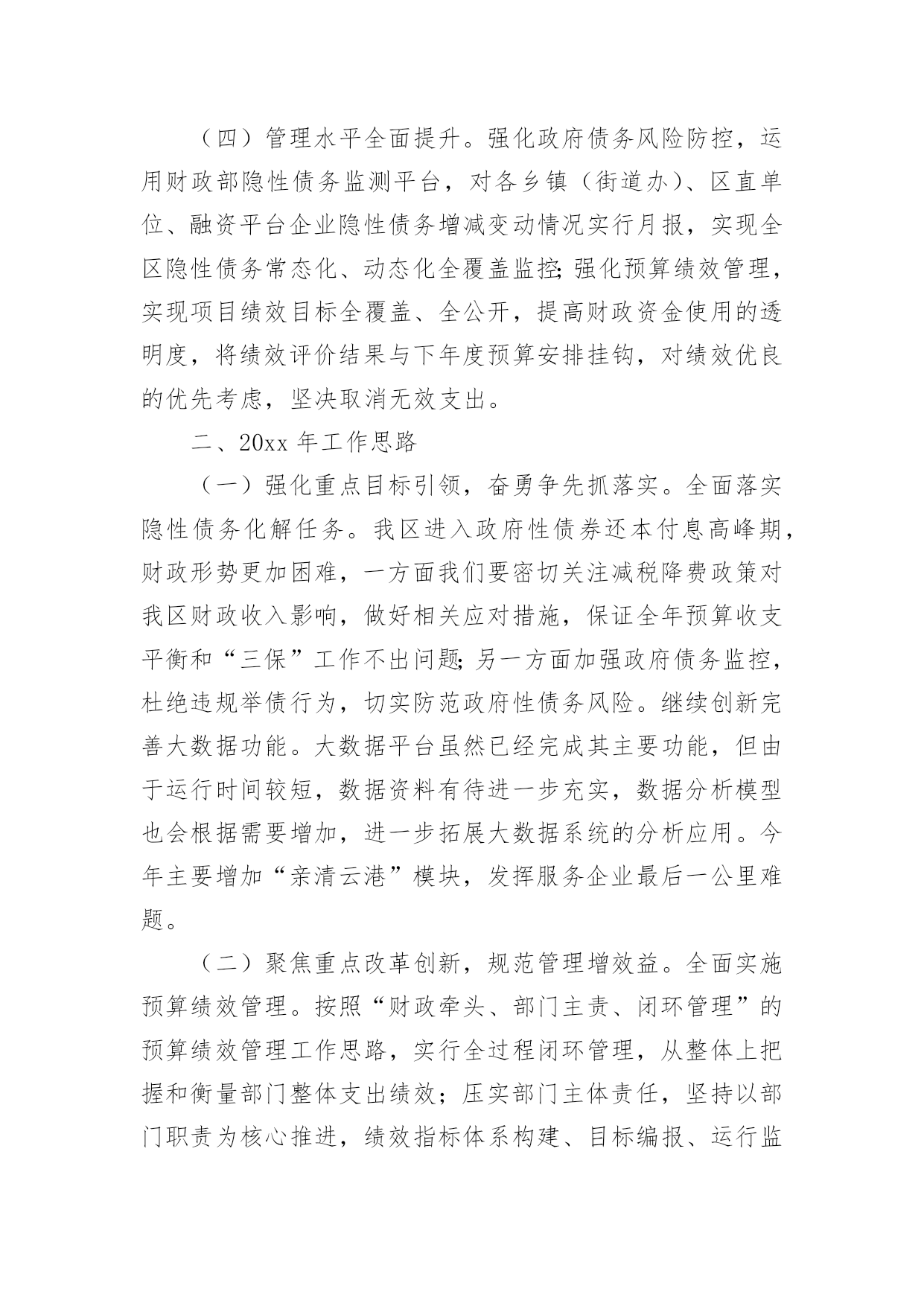 （四）管理水平全面提升。强化政府债务风险防控，运用财政部隐性债务监测平台，对各乡镇（街道办）、区直单位、融资平台企业隐性债务增减变动情况实行月报，实现全区隐性债务常态化、动态化全覆盖监控;强化预算绩效管理，实现项目绩效目标全覆盖、全公开，提高财政资金使用的透明度，将绩效评价结果与下年度预算安排挂钩，对绩效优良的优先考虑，坚决取消无效支出。

二、20xx 年工作思路

（一）强化重点目标引领，奋勇争先抓落实。全面落实隐性债务化解任务。我区进入政府性债券还本付息高峰期，财政形势更加困难，一方面我们要密切关注减税降费政策对我区财政收入影响，做好相关应对措施，保证全年预算收支平衡和“三保”工作不出问题;另一方面加强政府债务监控，杜绝违规举债行为，切实防范政府性债务风险。继续创新完善大数据功能。大数据平台虽然已经完成其主要功能，但由于运行时间较短，数据资料有待进一步充实，数据分析模型也会根据需要增加，进一步拓展大数据系统的分析应用。今年主要增加“亲清云港”模块，发挥服务企业最后一公里难题。

（二）聚焦重点改革创新，规范管理增效益。全面实施预算绩效管理。按照“财政牵头、部门主责、闭环管理”的预算绩效管理工作思路，实行全过程闭环管理，从整体上把握和衡量部门整体支出绩效；压实部门主体责任，坚持以部门职责为核心推进，绩效指标体系构建、目标编报、运行监